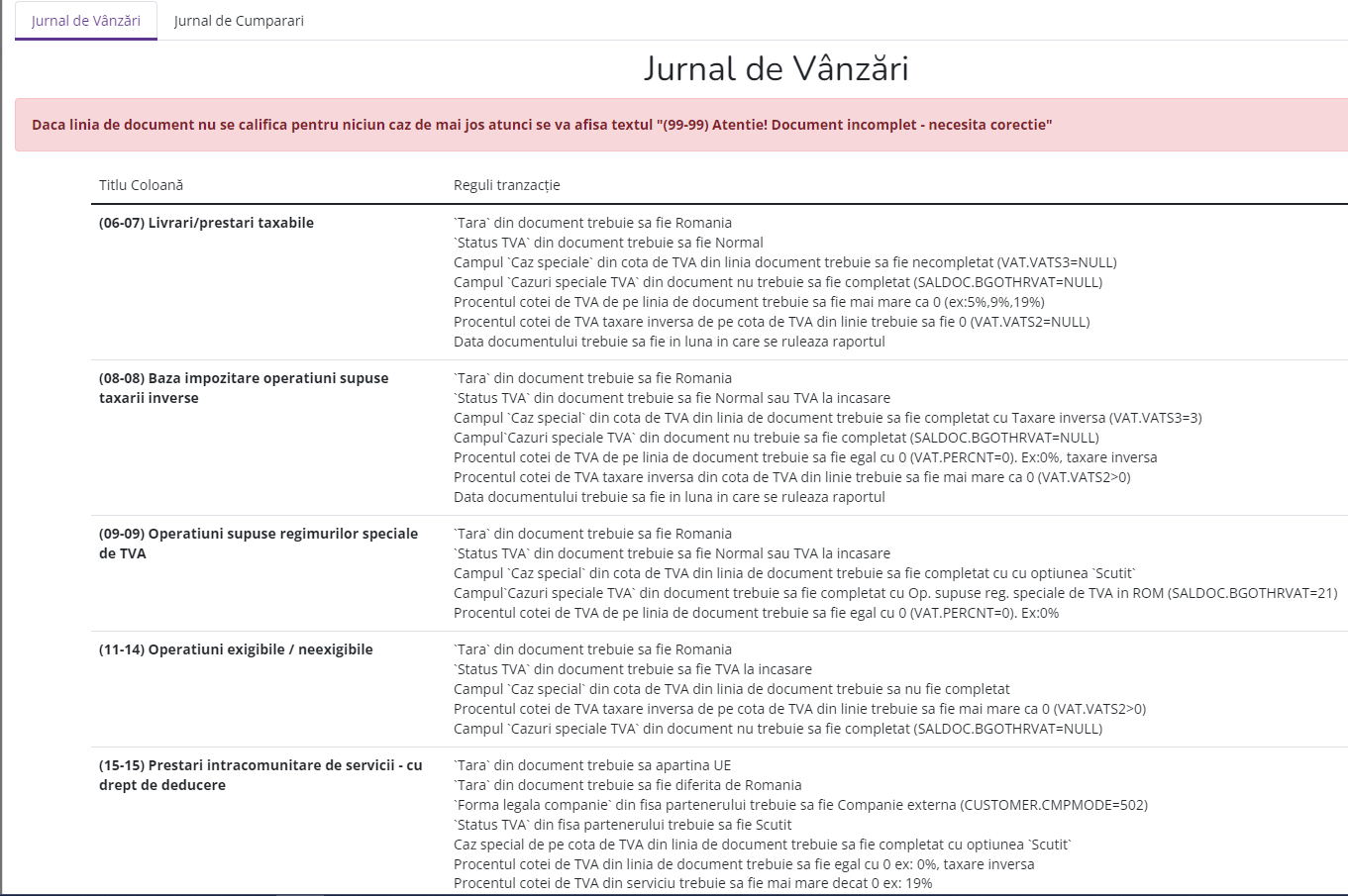 Jurnal de Vânzări Jurnal de Cumparari

Jurnal de Vânzări

Daca linia de document nu se califica pentru niciun caz de mai jos atunci se va afisa textul "(99-99) Atentie! Document incomplet - necesita corectie"

| Titlu Coloană | Reguli tranzacție |
|---|---|
| (06-07) Livrari/prestari taxabile | \`Tara\` din document trebuie sa fie Romania<br>\`Status TVA\` din document trebuie sa fie Normal<br>Campul \`Caz speciale\` din cota de TVA din linia document trebuie sa fie necompletat (VAT.VATS3=NULL)<br>Campul \`Cazuri speciale TVA\` din document nu trebuie sa fie completat (SALDOC.BGOTHRVAT=NULL)<br>Procentul cotei de TVA de pe linia de document trebuie sa fie mai mare ca 0 (ex:5%,9%,19%)<br>Procentul cotei de TVA taxare inversa de pe cota de TVA din linie trebuie sa fie 0 (VAT.VATS2=NULL)<br>Data documentului trebuie sa fie in luna in care se ruleaza raportul |
| (08-08) Baza impozitare operatiuni supuse taxarii inverse | \`Tara\` din document trebuie sa fie Romania<br>\`Status TVA\` din document trebuie sa fie Normal sau TVA la incasare<br>Campul \`Caz special\` din cota de TVA din linia de document trebuie sa fie completat cu Taxare inversa (VAT.VATS3=3)<br>Campul\`Cazuri speciale TVA\` din document nu trebuie sa fie completat (SALDOC.BGOTHRVAT=NULL)<br>Procentul cotei de TVA de pe linia de document trebuie sa fie egal cu 0 (VAT.PERCNT=0). Ex:0%, taxare inversa<br>Procentul cotei de TVA taxare inversa din cota de TVA din linie trebuie sa fie mai mare ca 0 (VAT.VATS2>0)<br>Data documentului trebuie sa fie in luna in care se ruleaza raportul |
| (09-09) Operatiuni supuse regimurilor speciale de TVA | \`Tara\` din document trebuie sa fie Romania<br>\`Status TVA\` din document trebuie sa fie Normal sau TVA la incasare<br>Campul \`Caz special\` din cota de TVA din linia de document trebuie sa fie completat cu cu optiunea \`Scutit\`<br>Campul\`Cazuri speciale TVA\` din document trebuie sa fie completat cu Op. supuse reg. speciale de TVA in ROM (SALDOC.BGOTHRVAT=21)<br>Procentul cotei de TVA de pe linia de document trebuie sa fie egal cu 0 (VAT.PERCNT=0). Ex:0% |
| (11-14) Operatiuni exigibile / neexigibile | \`Tara\` din document trebuie sa fie Romania<br>\`Status TVA\` din document trebuie sa fie TVA la incasare<br>Campul \`Caz special\` din cota de TVA din linia de document trebuie sa nu fie completat<br>Procentul cotei de TVA taxare inversa de pe cota de TVA din linie trebuie sa fie mai mare ca 0 (VAT.VATS2>0)<br>Campul \`Cazuri speciale TVA\` din document nu trebuie sa fie completat (SALDOC.BGOTHRVAT=NULL) |
| (15-15) Prestari intracomunitare de servicii - cu drept de deducere | \`Tara\` din document trebuie sa apartina UE<br>\`Tara\` din document trebuie sa fie diferita de Romania<br>\`Forma legala companie\` din fisa partenerului trebuie sa fie Companie externa (CUSTOMER.CMPMODE=502)<br>\`Status TVA\` din fisa partenerului trebuie sa fie Scutit<br>Caz special de pe cota de TVA din linia de document trebuie sa fie completat cu optiunea \`Scutit\`<br>Procentul cotei de TVA din linia de document trebuie sa fie egal cu 0 ex: 0%, taxare inversa<br>Procentul cotei de TVA din serviciu trebuie sa fie mai mare decat 0 ex: 19% |